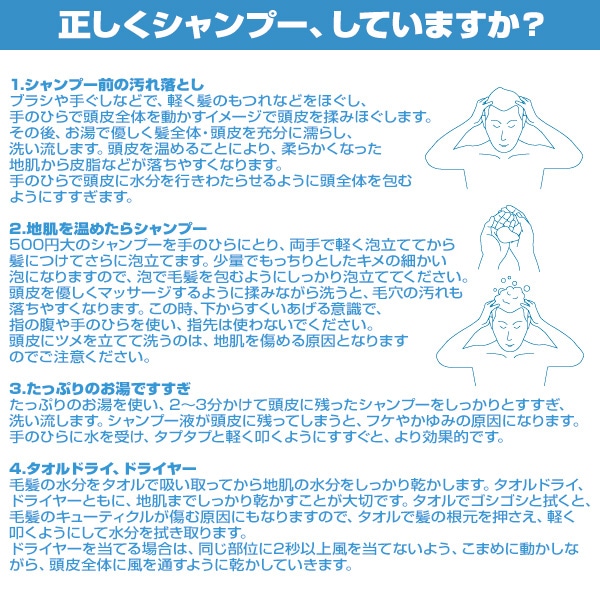 正しくシャンプー、していますか？

1.シャンプー前の汚れ落とし
ブラシや手ぐしなどで、軽く髪のもつれなどをほぐし、手のひらで頭皮全体を動かすイメージで頭皮を揉みほぐします。その後、お湯で優しく髪全体・頭皮を充分に濡らし、洗い流します。頭皮を温めることにより、柔らかくなった地肌から皮脂などが落ちやすくなります。手のひらで頭皮に水分を行きわたらせるように頭全体を包むようにすすぎます。

2.地肌を温めたらシャンプー
500円大のシャンプーを手のひらにとり、両手で軽く泡立ててから髪につけてさらに泡立てます。少量でもっちりとしたキメの細かい泡になりますので、泡で毛髪を包むようにしっかり泡立ててください。頭皮を優しくマッサージするように揉みながら洗うと、毛穴の汚れも落ちやすくなります。この時、下からすくいあげる意識で、指の腹や手のひらを使い、指先は使わないでください。頭皮にツメを立てて洗うのは、地肌を傷める原因となりますのでご注意ください。

3.たっぷりのお湯ですすぎ
たっぷりのお湯を使い、2～3分かけて頭皮に残ったシャンプーをしっかりとすすぎ、洗い流します。シャンプー液が頭皮に残ってしまうと、フケやかゆみの原因になります。手のひらに水を受け、タプタプと軽く叩くようにすすぐと、より効果的です。

4.タオルドライ、ドライヤー
毛髪の水分をタオルで吸い取ってから地肌の水分をしっかり乾かします。タオルドライ、ドライヤーともに、地肌までしっかり乾かすことが大切です。タオルでゴシゴシと拭くと、毛髪のキューティクルが傷む原因にもなりますので、タオルで髪の根元を押さえ、軽く叩くようにして水分を拭き取ります。
ドライヤーを当てる場合は、同じ部位に2秒以上風を当てないよう、こまめに動かしながら、頭皮全体に風を通すように乾かしていきます。